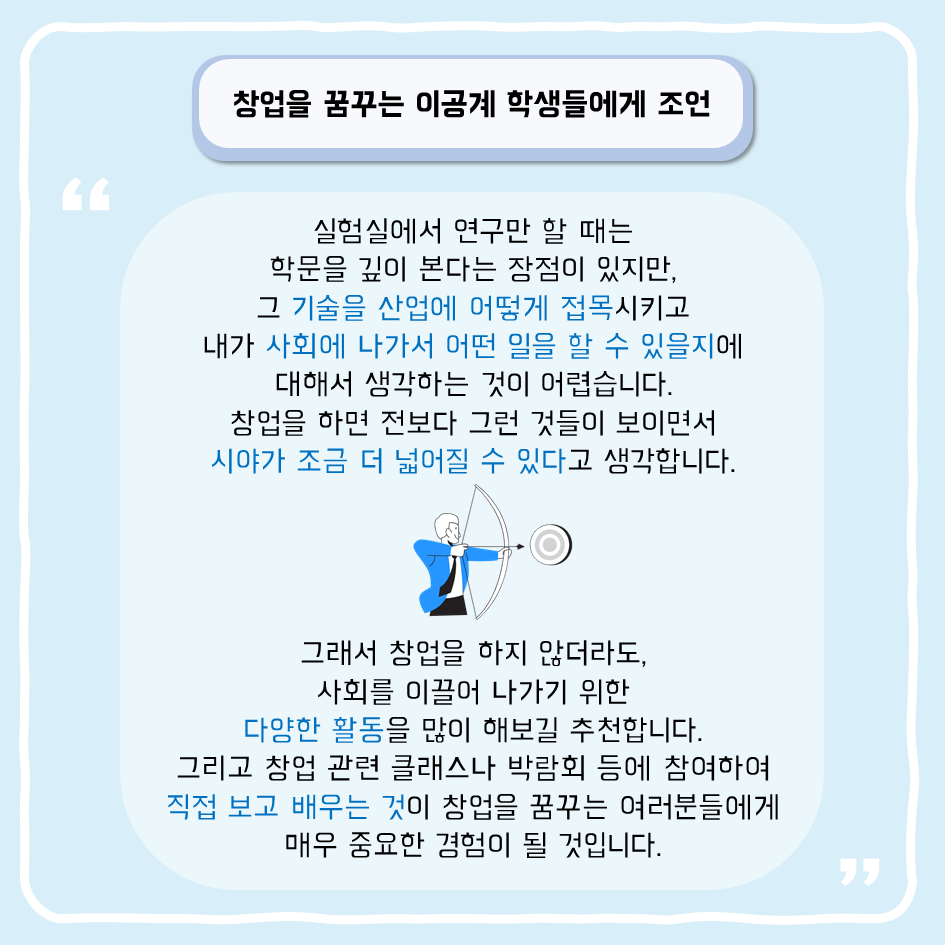 창업을 꿈꾸는 이공계 학생들에게 조언

“

실험실에서 연구만 할 때는
학문을 깊이 본다는 장점이 있지만,
그 기술을 산업에 어떻게 접목시키고
내가 사회에 나가서 어떤 일을 할 수 있을지에
대해서 생각하는 것이 어렵습니다.
창업을 하면 전보다 그런 것들이 보이면서
시야가 조금 더 넓어질 수 있다고 생각합니다.

그래서 창업을 하지 않더라도,
사회를 이끌어 나가기 위한
다양한 활동을 많이 해보길 추천합니다.
그리고 창업 관련 클래스나 박람회 등에 참여하여
직접 보고 배우는 것이 창업을 꿈꾸는 여러분들에게
매우 중요한 경험이 될 것입니다.

”